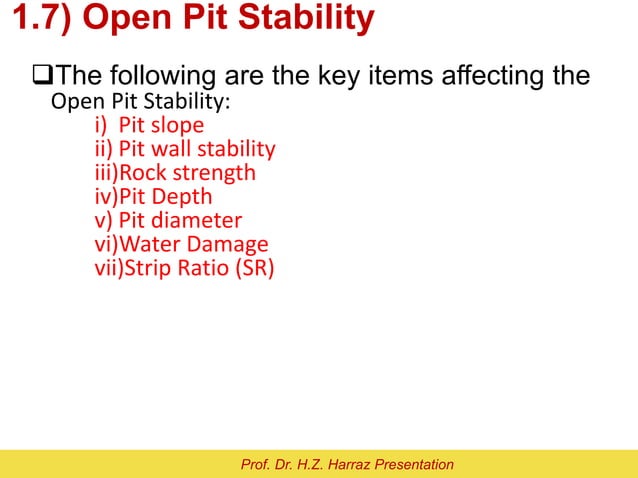 1.7) Open Pit Stability

❑The following are the key items affecting the Open Pit Stability:

i) Pit slope
ii) Pit wall stability
iii)Rock strength
iv)Pit Depth
v) Pit diameter
vi)Water Damage
vii)Strip Ratio (SR)

Prof. Dr. H.Z. Harraz Presentation